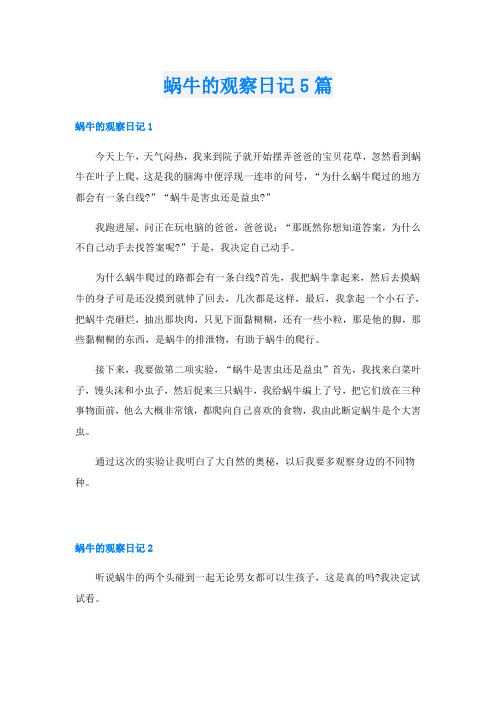 蜗牛的观察日记5篇

蜗牛的观察日记1

今天上午，天气闷热，我来到院子就开始摆弄爸爸的宝贝花草，忽然看到蜗牛在叶子上爬，这是我的脑海中便浮现一连串的问号，“为什么蜗牛爬过的地方都会有一条白线?”“蜗牛是害虫还是益虫?”

我跑进屋，问正在玩电脑的爸爸，爸爸说：“那既然你想知道答案，为什么不自己动手去找答案呢?”于是，我决定自己动手。

为什么蜗牛爬过的路都会有一条白线?首先，我把蜗牛拿起来，然后去摸蜗牛的身子可是还没摸到就伸了回去，几次都是这样，最后，我拿起一个小石子，把蜗牛壳砸烂，抽出那块肉，只见下面黏糊糊，还有一些小粒，那是他的脚，那些黏糊糊的东西，是蜗牛的排泄物，有助于蜗牛的爬行。

接下来，我要做第二项实验，“蜗牛是害虫还是益虫”首先，我找来白菜叶子，馒头沫和小虫子，然后捉来三只蜗牛，我给蜗牛编上了号，把它们放在三种事物面前，他么大概非常饿，都爬向自己喜欢的食物，我由此断定蜗牛是个大害虫。

通过这次的实验让我明白了大自然的奥秘，以后我要多观察身边的不同物种。

蜗牛的观察日记2

听说蜗牛的两个头碰到一起无论男女都可以生孩子，这是真的吗?我决定试试看。